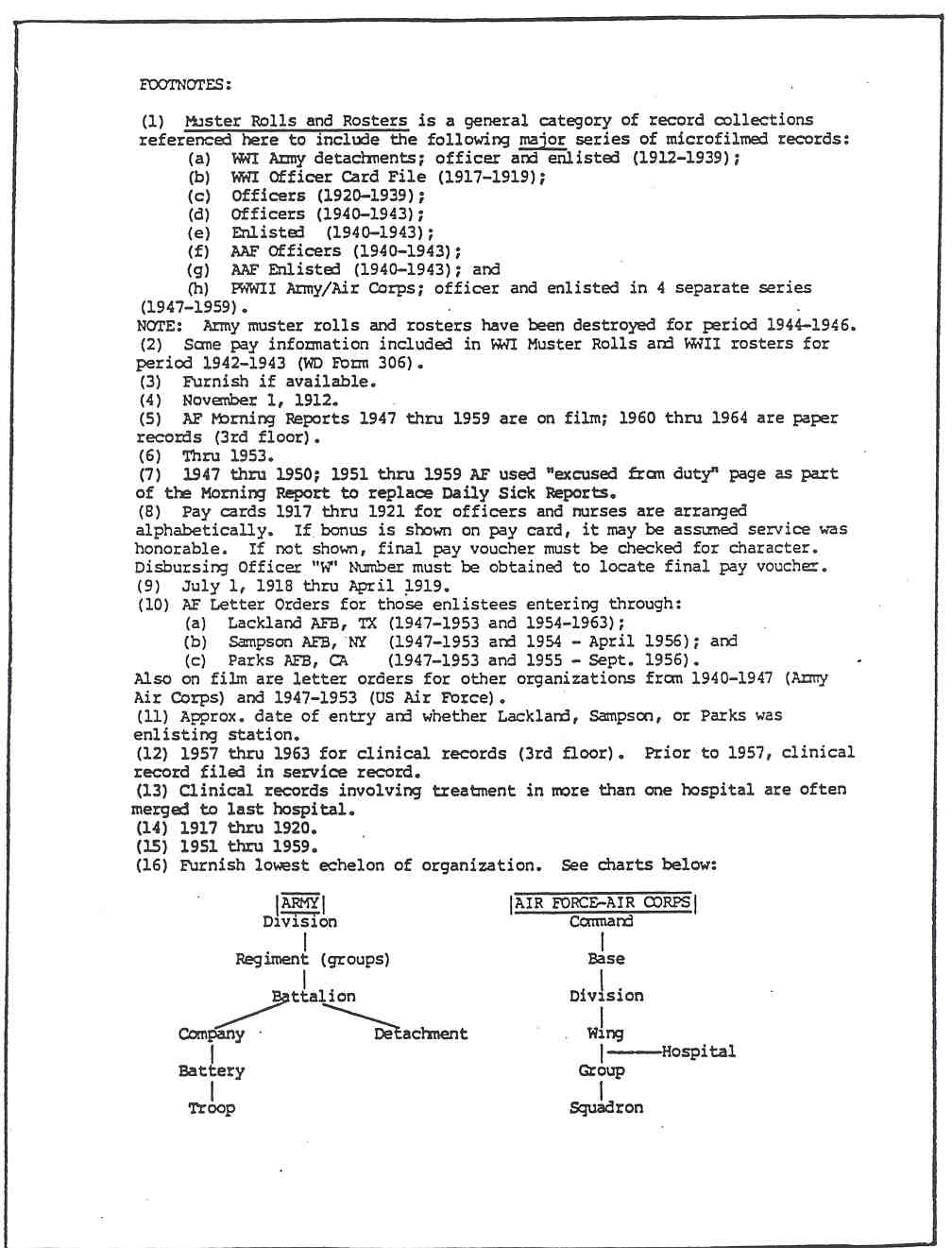 FOOTNOTES:

(1) Muster Rolls and Rosters is a general category of record collections referenced here to include the following major series of microfilmed records:
(a) WWI Army detachments; officer and enlisted (1912-1939);
(b) WWI Officer Card File (1917-1919);
(c) Officers (1920-1939);
(d) Officers (1940-1943);
(e) Enlisted (1940-1943);
(f) AAF Officers (1940-1943);
(g) AAF Enlisted (1940-1943); and
(h) PWWII Army/Air Corps; officer and enlisted in 4 separate series (1947-1959).
NOTE: Army muster rolls and rosters have been destroyed for period 1944-1946.
(2) Some pay information included in WWI Muster Rolls and WWII rosters for period 1942-1943 (WD Form 306).
(3) Furnish if available.
(4) November 1, 1912.
(5) AF Morning Reports 1947 thru 1959 are on film; 1960 thru 1964 are paper records (3rd floor).
(6) Thru 1953.
(7) 1947 thru 1950; 1951 thru 1959 AF used "excused from duty" page as part of the Morning Report to replace Daily Sick Reports.
(8) Pay cards 1917 thru 1921 for officers and nurses are arranged alphabetically. If bonus is shown on pay card, it may be assumed service was honorable. If not shown, final pay voucher must be checked for character. Disbursing Officer "W" Number must be obtained to locate final pay voucher.
(9) July 1, 1918 thru April 1919.
(10) AF Letter Orders for those enlistees entering through:
(a) Lackland AFB, TX (1947-1953 and 1954-1963);
(b) Sampson AFB, NY (1947-1953 and 1954 - April 1956); and
(c) Parks AFB, CA (1947-1953 and 1955 - Sept. 1956).
Also on film are letter orders for other organizations from 1940-1947 (Army Air Corps) and 1947-1953 (US Air Force).
(11) Approx. date of entry and whether Lackland, Sampson, or Parks was enlisting station.
(12) 1957 thru 1963 for clinical records (3rd floor). Prior to 1957, clinical record filed in service record.
(13) Clinical records involving treatment in more than one hospital are often merged to last hospital.
(14) 1917 thru 1920.
(15) 1951 thru 1959.
(16) Furnish lowest echelon of organization. See charts below:

ARMY
Division
Regiment (groups)
Battalion
Company
Detachment
Battery
Troop

AIR FORCE-AIR CORPS
Command
Base
Division
Wing
Hospital
Group
Squadron